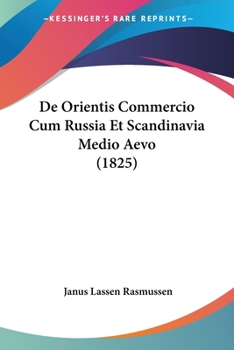 —KESSINGER'S RARE REPRINTS—

De Orientis Commercio Cum Russia Et Scandinavia Medio Aevo (1825)

Janus Lassen Rasmussen